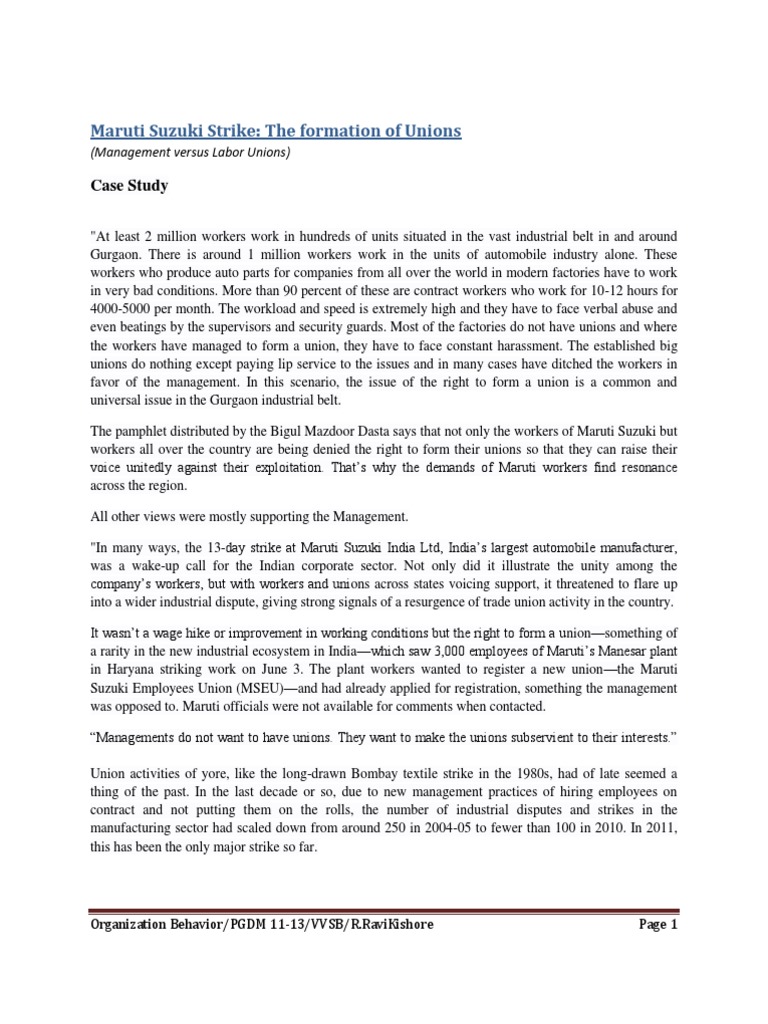 Maruti Suzuki Strike: The formation of Unions

(Management versus Labor Unions)

Case Study

"At least 2 million workers work in hundreds of units situated in the vast industrial belt in and around Gurgaon. There is around 1 million workers work in the units of automobile industry alone. These workers who produce auto parts for companies from all over the world in modern factories have to work in very bad conditions. More than 90 percent of these are contract workers who work for 10-12 hours for 4000-5000 per month. The workload and speed is extremely high and they have to face verbal abuse and even beatings by the supervisors and security guards. Most of the factories do not have unions and where the workers have managed to form a union, they have to face constant harassment. The established big unions do nothing except paying lip service to the issues and in many cases have ditched the workers in favor of the management. In this scenario, the issue of the right to form a union is a common and universal issue in the Gurgaon industrial belt.

The pamphlet distributed by the Bigul Mazdoor Dasta says that not only the workers of Maruti Suzuki but workers all over the country are being denied the right to form their unions so that they can raise their voice unitedly against their exploitation. That's why the demands of Maruti workers find resonance across the region.

All other views were mostly supporting the Management.

"In many ways, the 13-day strike at Maruti Suzuki India Ltd, India's largest automobile manufacturer, was a wake-up call for the Indian corporate sector. Not only did it illustrate the unity among the company's workers, but with workers and unions across states voicing support, it threatened to flare up into a wider industrial dispute, giving strong signals of a resurgence of trade union activity in the country.

It wasn't a wage hike or improvement in working conditions but the right to form a union—something of a rarity in the new industrial ecosystem in India—which saw 3,000 employees of Maruti's Manesar plant in Haryana striking work on June 3. The plant workers wanted to register a new union—the Maruti Suzuki Employees Union (MSEU)—and had already applied for registration, something the management was opposed to. Maruti officials were not available for comments when contacted.

"Managements do not want to have unions. They want to make the unions subservient to their interests."

Union activities of yore, like the long-drawn Bombay textile strike in the 1980s, had of late seemed a thing of the past. In the last decade or so, due to new management practices of hiring employees on contract and not putting them on the rolls, the number of industrial disputes and strikes in the manufacturing sector had scaled down from around 250 in 2004-05 to fewer than 100 in 2010. In 2011, this has been the only major strike so far.

Organization Behavior/PGDM 11-13/VVSB/R.RaviKishore Page 1